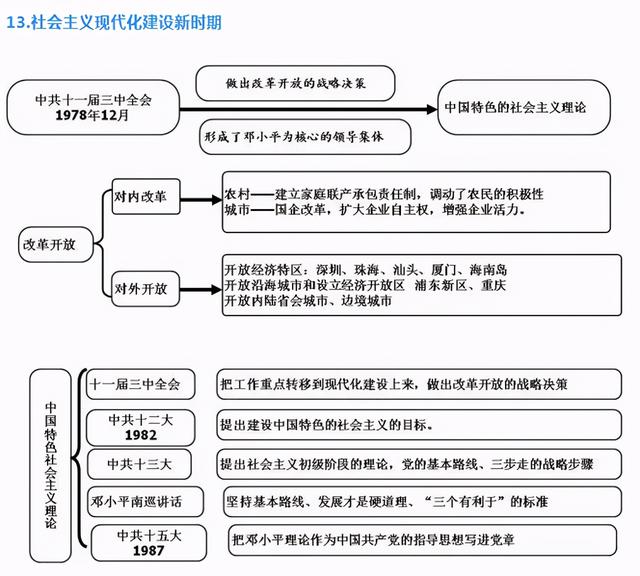 13.社会主义现代化建设新时期

中共十一届三中全会
1978年12月

做出改革开放的战略决策

形成了邓小平为核心的领导集体

中国特色的社会主义理论

改革开放

对内改革

农村——建立家庭联产承包责任制，调动了农民的积极性
城市——国企改革，扩大企业自主权，增强企业活力。

对外开放

开放经济特区：深圳、珠海、汕头、厦门、海南岛
开放沿海城市和设立经济开放区 浦东新区、重庆
开放内陆省会城市、边境城市

中国特色社会主义理论

十一届三中全会

把工作重点转移到现代化建设上来，做出改革开放的战略决策

中共十二大
1982

提出建设中国特色的社会主义的目标。

中共十三大

提出社会主义初级阶段的理论，党的基本路线、三步走的战略步骤

邓小平南巡讲话

坚持基本路线、发展才是硬道理、“三个有利于”的标准

中共十五大
1987

把邓小平理论作为中国共产党的指导思想写进党章